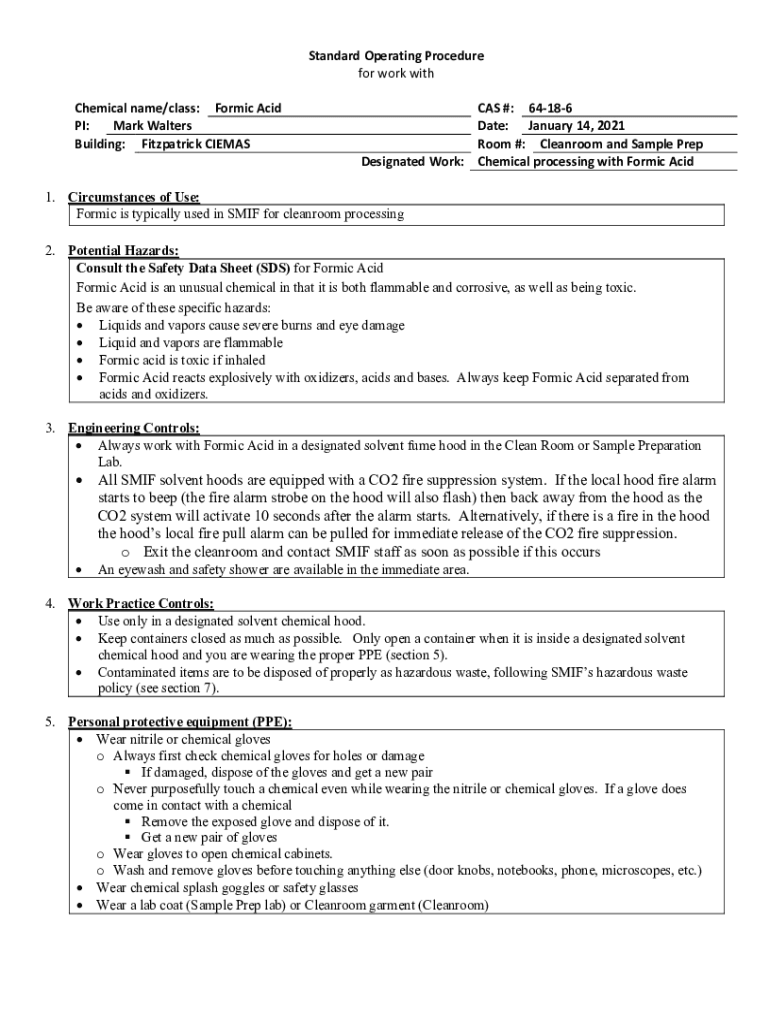 Standard Operating Procedure
for work with

Chemical name/class: Formic Acid
PI: Mark Walters
Building: Fitzpatrick CIEMAS

CAS #: 64-18-6
Date: January 14, 2021
Room #: Cleanroom and Sample Prep
Designated Work: Chemical processing with Formic Acid

1. Circumstances of Use:
Formic is typically used in SMIF for cleanroom processing

2. Potential Hazards:
Consult the Safety Data Sheet (SDS) for Formic Acid
Formic Acid is an unusual chemical in that it is both flammable and corrosive, as well as being toxic.
Be aware of these specific hazards:
• Liquids and vapors cause severe burns and eye damage
• Liquid and vapors are flammable
• Formic acid is toxic if inhaled
• Formic Acid reacts explosively with oxidizers, acids and bases. Always keep Formic Acid separated from acids and oxidizers.

3. Engineering Controls:
• Always work with Formic Acid in a designated solvent fume hood in the Clean Room or Sample Preparation Lab.
• All SMIF solvent hoods are equipped with a CO2 fire suppression system. If the local hood fire alarm starts to beep (the fire alarm strobe on the hood will also flash) then back away from the hood as the CO2 system will activate 10 seconds after the alarm starts. Alternatively, if there is a fire in the hood the hood's local fire pull alarm can be pulled for immediate release of the CO2 fire suppression.
o Exit the cleanroom and contact SMIF staff as soon as possible if this occurs
• An eyewash and safety shower are available in the immediate area.

4. Work Practice Controls:
• Use only in a designated solvent chemical hood.
• Keep containers closed as much as possible. Only open a container when it is inside a designated solvent chemical hood and you are wearing the proper PPE (section 5).
• Contaminated items are to be disposed of properly as hazardous waste, following SMIF's hazardous waste policy (see section 7).

5. Personal protective equipment (PPE):
• Wear nitrile or chemical gloves
o Always first check chemical gloves for holes or damage
▪ If damaged, dispose of the gloves and get a new pair
o Never purposefully touch a chemical even while wearing the nitrile or chemical gloves. If a glove does come in contact with a chemical
▪ Remove the exposed glove and dispose of it.
▪ Get a new pair of gloves
o Wear gloves to open chemical cabinets.
o Wash and remove gloves before touching anything else (door knobs, notebooks, phone, microscopes, etc.)
• Wear chemical splash goggles or safety glasses
• Wear a lab coat (Sample Prep lab) or Cleanroom garment (Cleanroom)